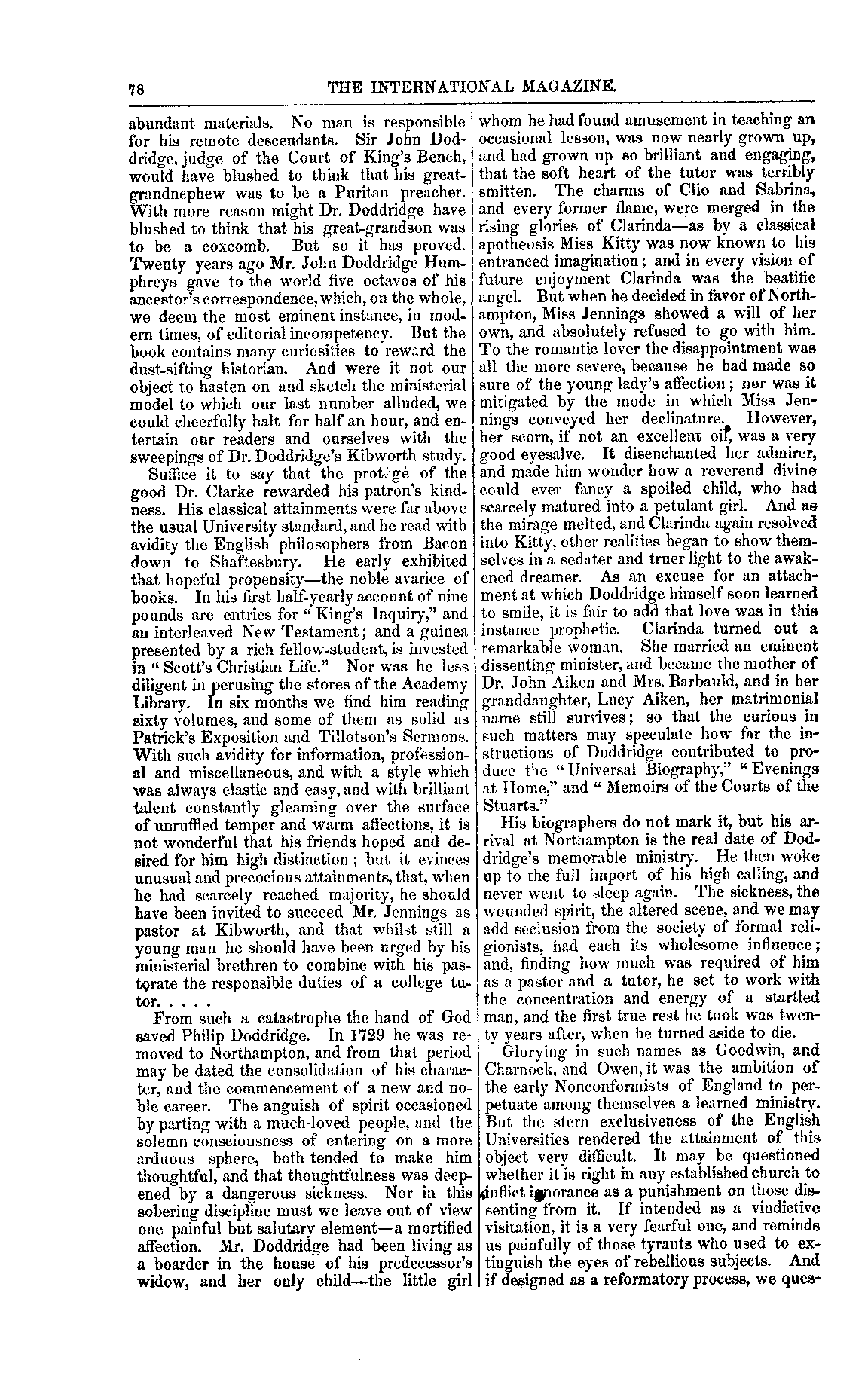 78 THE INTERNATIONAL MAGAZINE.

abundant materials. No man is responsible for his remote descendants. Sir John Doddridge, judge of the Court of King's Bench, would have blushed to think that his great-grandnephew was to be a Puritan preacher. With more reason might Dr. Doddridge have blushed to think that his great-grandson was to be a coxcomb. But so it has proved. Twenty years ago Mr. John Doddridge Humphreys gave to the world five octavos of his ancestor's correspondence, which, on the whole, we deem the most eminent instance, in modern times, of editorial incompetency. But the book contains many curiosities to reward the dust-sifting historian. And were it not our object to hasten on and sketch the ministerial model to which our last number alluded, we could cheerfully halt for half an hour, and entertain our readers and ourselves with the sweepings of Dr. Doddridge's Kibworth study.

Suffice it to say that the protégé of the good Dr. Clarke rewarded his patron's kindness. His classical attainments were far above the usual University standard, and he read with avidity the English philosophers from Bacon down to Shaftesbury. He early exhibited that hopeful propensity—the noble avarice of books. In his first half-yearly account of nine pounds are entries for "King's Inquiry," and an interleaved New Testament; and a guinea presented by a rich fellow-student, is invested in "Scott's Christian Life." Nor was he less diligent in perusing the stores of the Academy Library. In six months we find him reading sixty volumes, and some of them as solid as Patrick's Exposition and Tillotson's Sermons. With such avidity for information, professional and miscellaneous, and with a style which was always elastic and easy, and with brilliant talent constantly gleaming over the surface of unruffled temper and warm affections, it is not wonderful that his friends hoped and desired for him high distinction; but it evinces unusual and precocious attainments, that, when he had scarcely reached majority, he should have been invited to succeed Mr. Jennings as pastor at Kibworth, and that whilst still a young man he should have been urged by his ministerial brethren to combine with his pastorate the responsible duties of a college tutor. . . . .

From such a catastrophe the hand of God saved Philip Doddridge. In 1729 he was removed to Northampton, and from that period may be dated the consolidation of his character, and the commencement of a new and noble career. The anguish of spirit occasioned by parting with a much-loved people, and the solemn consciousness of entering on a more arduous sphere, both tended to make him thoughtful, and that thoughtfulness was deepened by a dangerous sickness. Nor in this sobering discipline must we leave out of view one painful but salutary element—a mortified affection. Mr. Doddridge had been living as a boarder in the house of his predecessor's widow, and her only child—the little girl whom he had found amusement in teaching an occasional lesson, was now nearly grown up, and had grown up so brilliant and engaging, that the soft heart of the tutor was terribly smitten. The charms of Clio and Sabrina, and every former flame, were merged in the rising glories of Clarinda—as by a classical apotheosis Miss Kitty was now known to his entranced imagination; and in every vision of future enjoyment Clarinda was the beatific angel. But when he decided in favor of Northampton, Miss Jennings showed a will of her own, and absolutely refused to go with him. To the romantic lover the disappointment was all the more severe, because he had made so sure of the young lady's affection; nor was it mitigated by the mode in which Miss Jennings conveyed her declinature. However, her scorn, if not an excellent oil, was a very good eyesalve. It disenchanted her admirer, and made him wonder how a reverend divine could ever fancy a spoiled child, who had scarcely matured into a petulant girl. And as the mirage melted, and Clarinda again resolved into Kitty, other realities began to show themselves in a sedater and truer light to the awakened dreamer. As an excuse for an attachment at which Doddridge himself soon learned to smile, it is fair to add that love was in this instance prophetic. Clarinda turned out a remarkable woman. She married an eminent dissenting minister, and became the mother of Dr. John Aiken and Mrs. Barbauld, and in her granddaughter, Lucy Aiken, her matrimonial name still survives; so that the curious in such matters may speculate how far the instructions of Doddridge contributed to produce the "Universal Biography," "Evenings at Home," and "Memoirs of the Courts of the Stuarts."

His biographers do not mark it, but his arrival at Northampton is the real date of Doddridge's memorable ministry. He then woke up to the full import of his high calling, and never went to sleep again. The sickness, the wounded spirit, the altered scene, and we may add seclusion from the society of formal religionists, had each its wholesome influence; and, finding how much was required of him as a pastor and a tutor, he set to work with the concentration and energy of a startled man, and the first true rest he took was twenty years after, when he turned aside to die.

Glorying in such names as Goodwin, and Charnock, and Owen, it was the ambition of the early Nonconformists of England to perpetuate among themselves a learned ministry. But the stern exclusiveness of the English Universities rendered the attainment of this object very difficult. It may be questioned whether it is right in any established church to inflict ignorance as a punishment on those dissenting from it. If intended as a vindictive visitation, it is a very fearful one, and reminds us painfully of those tyrants who used to extinguish the eyes of rebellious subjects. And if designed as a reformatory process, we ques-